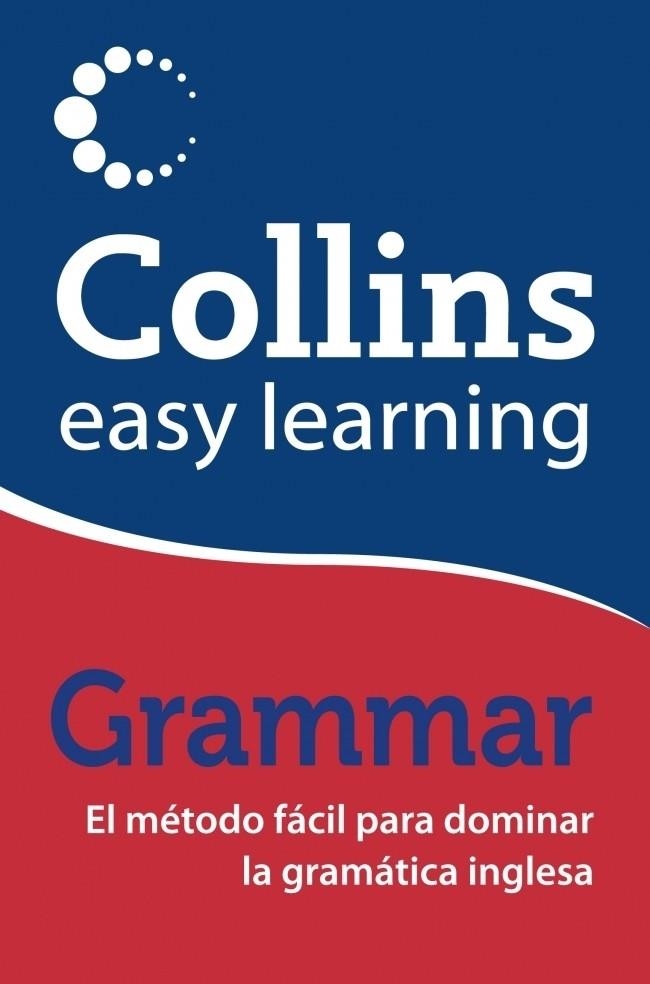 Collins
easy learning

Grammar

El método fácil para dominar la gramática inglesa